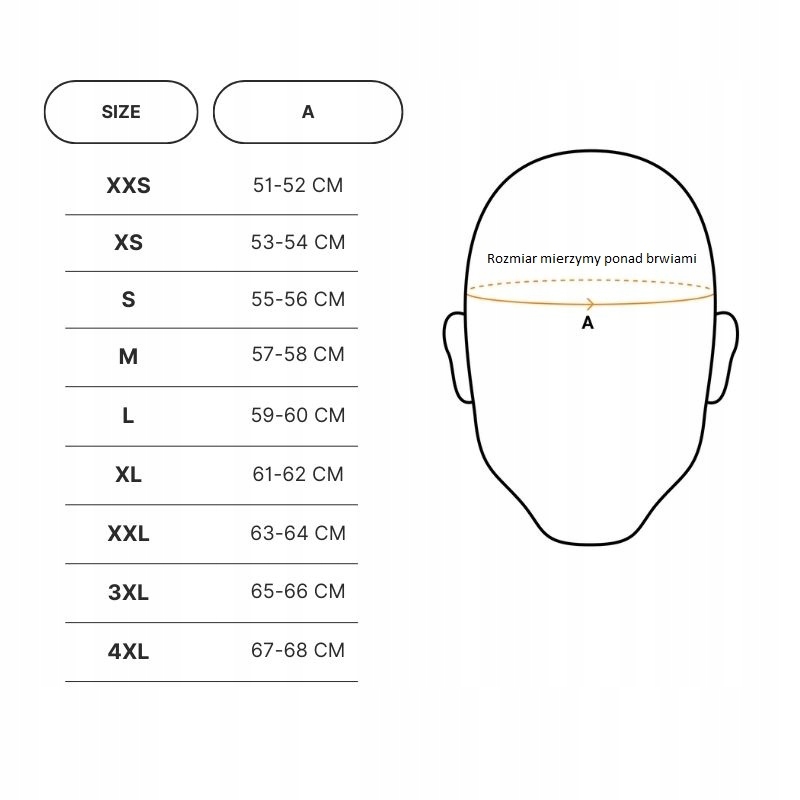 | SIZE | A |
|---|---|
| XXS | 51-52 CM |
| XS | 53-54 CM |
| S | 55-56 CM |
| M | 57-58 CM |
| L | 59-60 CM |
| XL | 61-62 CM |
| XXL | 63-64 CM |
| 3XL | 65-66 CM |
| 4XL | 67-68 CM |

Rozmiar mierzymy ponad brwiami

A